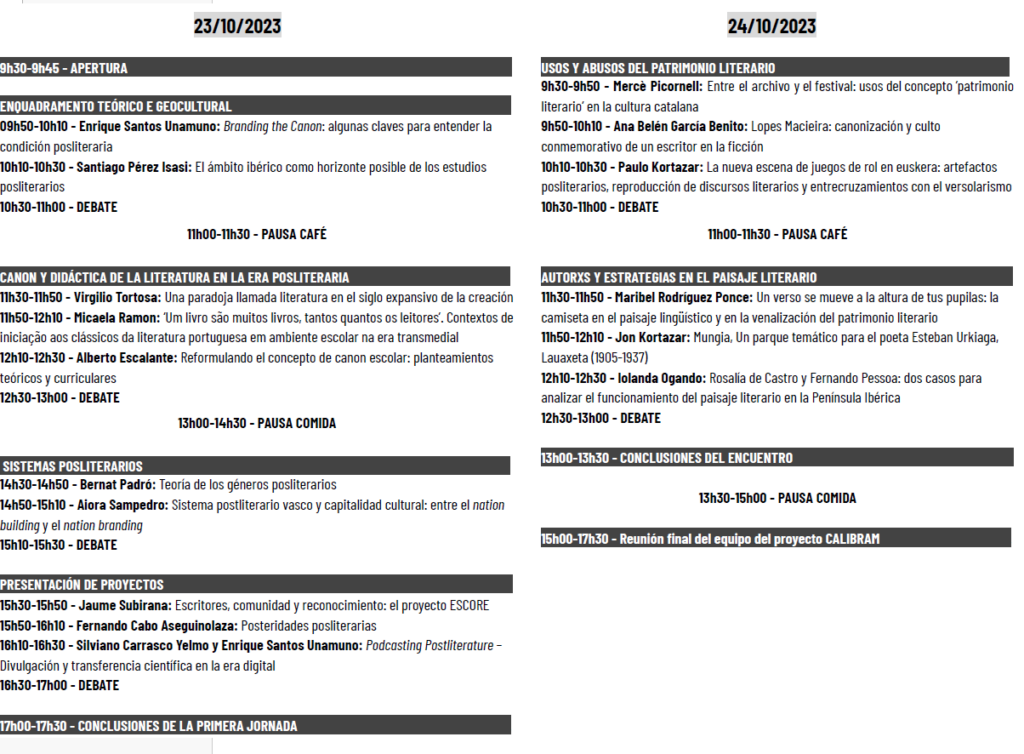 23/10/2023

9h30-9h45 - APERTURA

ENQUADRAMENTO TEÓRICO E GEOCULTURAL

09h50-10h10 - Enrique Santos Unamuno: Branding the Canon: algunas claves para entender la condición posliteraria

10h10-10h30 - Santiago Pérez Isasi: El ámbito ibérico como horizonte posible de los estudios posliterarios

10h30-11h00 - DEBATE

11h00-11h30 - PAUSA CAFÉ

CANON Y DIDÁCTICA DE LA LITERATURA EN LA ERA POSLITERARIA

11h30-11h50 - Virgilio Tortosa: Una paradoja llamada literatura en el siglo expansivo de la creación

11h50-12h10 - Micaela Ramon: 'Um livro são muitos livros, tantos quantos os leitores'. Contextos de iniciação aos clássicos da literatura portuguesa em ambiente escolar na era transmedial

12h10-12h30 - Alberto Escalante: Reformulando el concepto de canon escolar: planteamientos teóricos y curriculares

12h30-13h00 - DEBATE

13h00-14h30 - PAUSA COMIDA

SISTEMAS POSLITERARIOS

14h30-14h50 - Bernat Padró: Teoría de los géneros posliterarios

14h50-15h10 - Aiora Sampedro: Sistema postliterario vasco y capitalidad cultural: entre el nation building y el nation branding

15h10-15h30 - DEBATE

PRESENTACIÓN DE PROYECTOS

15h30-15h50 - Jaume Subirana: Escritores, comunidad y reconocimiento: el proyecto ESCORE

15h50-16h10 - Fernando Cabo Aseguinolaza: Posteridades posliterarias

16h10-16h30 - Silviano Carrasco Yelmo y Enrique Santos Unamuno: Podcasting Postliterature – Divulgación y transferencia científica en la era digital

16h30-17h00 - DEBATE

17h00-17h30 - CONCLUSIONES DE LA PRIMERA JORNADA

24/10/2023

USOS Y ABUSOS DEL PATRIMONIO LITERARIO

9h30-9h50 - Mercè Picornell: Entre el archivo y el festival: usos del concepto 'patrimonio literario' en la cultura catalana

9h50-10h10 - Ana Belén García Benito: Lopes Macieira: canonización y culto conmemorativo de un escritor en la ficción

10h10-10h30 - Paulo Kortazar: La nueva escena de juegos de rol en euskera: artefactos posliterarios, reproducción de discursos literarios y entrecruzamientos con el versolarismo

10h30-11h00 - DEBATE

11h00-11h30 - PAUSA CAFÉ

AUTORXS Y ESTRATEGIAS EN EL PAISAJE LITERARIO

11h30-11h50 - Maribel Rodríguez Ponce: Un verso se mueve a la altura de tus pupilas: la camiseta en el paisaje lingüístico y en la venalización del patrimonio literario

11h50-12h10 - Jon Kortazar: Mungia, Un parque temático para el poeta Esteban Urkiaga, Lauaxeta (1905-1937)

12h10-12h30 - Iolanda Ogando: Rosalía de Castro y Fernando Pessoa: dos casos para analizar el funcionamiento del paisaje literario en la Península Ibérica

12h30-13h00 - DEBATE

13h00-13h30 - CONCLUSIONES DEL ENCUENTRO

13h30-15h00 - PAUSA COMIDA

15h00-17h30 - Reunión final del equipo del proyecto CALIBRAM